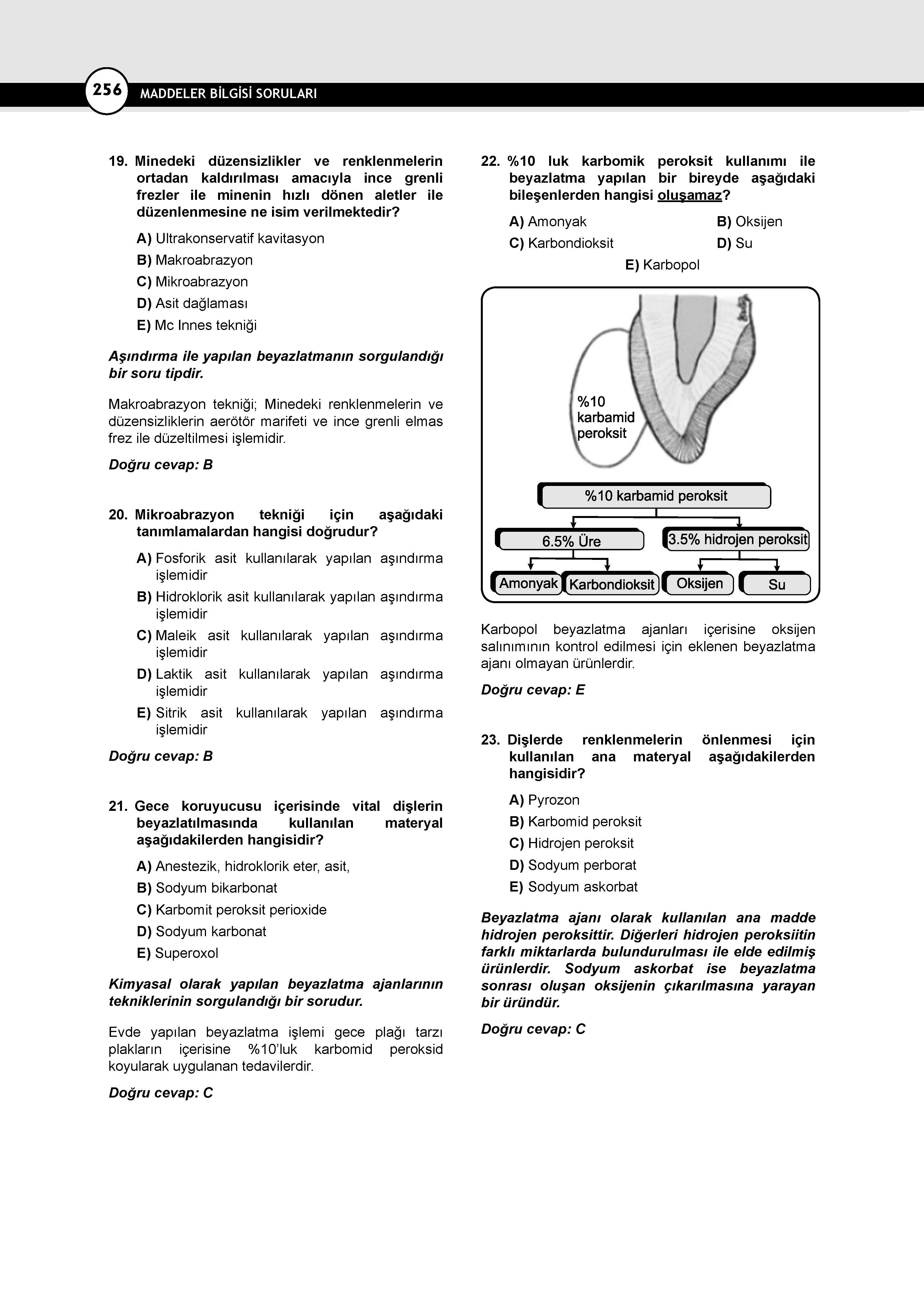 256 MADDELER BİLGİSİ SORULARI

19. Minedeki düzensizlikler ve renklenmelerin ortadan kaldırılması amacıyla ince grenli frezler ile minenin hızlı dönen aletler ile düzenlenmesine ne isim verilmektedir?

A) Ultrakonservatif kavitasyon
B) Makroabrazyon
C) Mikroabrazyon
D) Asit dağlaması
E) Mc Innes tekniği

Aşındırma ile yapılan beyazlatmanın sorgulandığı bir soru tipdir.

Makroabrazyon tekniği; Minedeki renklenmelerin ve düzensizliklerin aerötör marifeti ve ince grenli elmas frez ile düzeltilmesi işlemidir.

Doğru cevap: B

20. Mikroabrazyon tekniği için aşağıdaki tanımlamalardan hangisi doğrudur?

A) Fosforik asit kullanılarak yapılan aşındırma işlemidir
B) Hidroklorik asit kullanılarak yapılan aşındırma işlemidir
C) Maleik asit kullanılarak yapılan aşındırma işlemidir
D) Laktik asit kullanılarak yapılan aşındırma işlemidir
E) Sitrik asit kullanılarak yapılan aşındırma işlemidir

Doğru cevap: B

21. Gece koruyucusu içerisinde vital dişlerin beyazlatılmasında kullanılan materyal aşağıdakilerden hangisidir?

A) Anestezik, hidroklorik eter, asit,
B) Sodyum bikarbonat
C) Karbomit peroksit perioxide
D) Sodyum karbonat
E) Superoxol

Kimyasal olarak yapılan beyazlatma ajanlarının tekniklerinin sorgulandığı bir sorudur.

Evde yapılan beyazlatma işlemi gece plağı tarzı plakların içerisine %10'luk karbomid peroksid koyularak uygulanan tedavilerdir.

Doğru cevap: C

22. %10 luk karbomik peroksit kullanımı ile beyazlatma yapılan bir bireyde aşağıdaki bileşenlerden hangisi oluşamaz?

A) Amonyak
B) Oksijen
C) Karbondioksit
D) Su
E) Karbopol

%10 karbamid peroksit

%10 karbamid peroksit
6.5% Üre
3.5% hidrojen peroksit
Amonyak
Karbondioksit
Oksijen
Su

Karbopol beyazlatma ajanları içerisine oksijen salınımının kontrol edilmesi için eklenen beyazlatma ajanı olmayan ürünlerdir.

Doğru cevap: E

23. Dişlerde renklenmelerin önlenmesi için kullanılan ana materyal aşağıdakilerden hangisidir?

A) Pyrozon
B) Karbomid peroksit
C) Hidrojen peroksit
D) Sodyum perborat
E) Sodyum askorbat

Beyazlatma ajanı olarak kullanılan ana madde hidrojen peroksittir. Diğerleri hidrojen peroksiitin farklı miktarlarda bulundurulması ile elde edilmiş ürünlerdir. Sodyum askorbat ise beyazlatma sonrası oluşan oksijenin çıkarılmasına yarayan bir üründür.

Doğru cevap: C